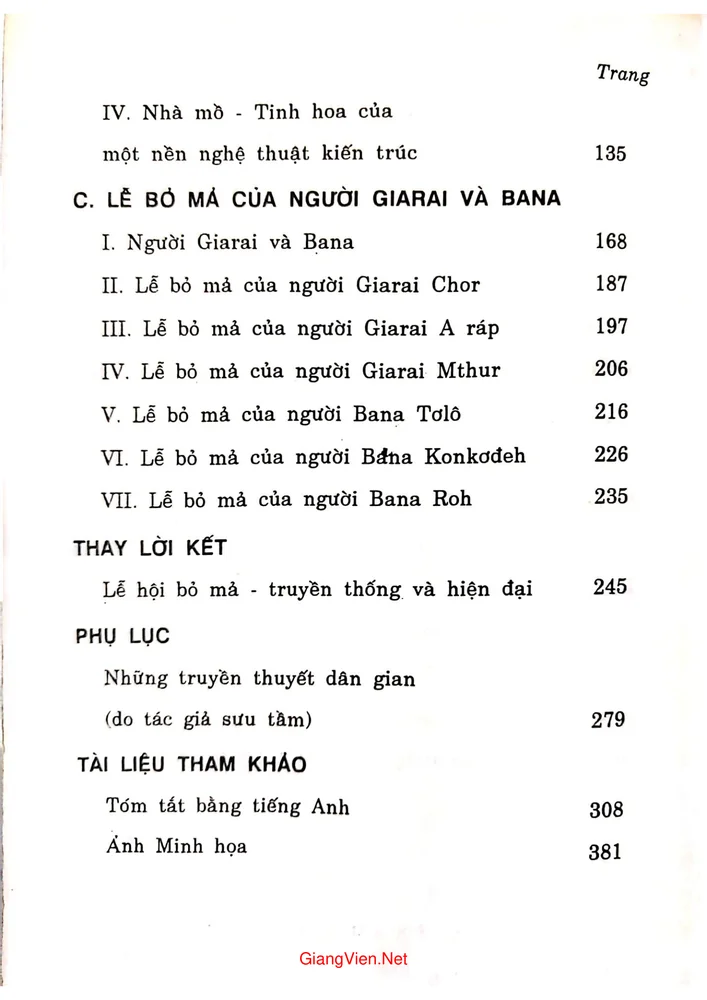 Trang

IV. Nhà mồ - Tinh hoa của

một nền nghệ thuật kiến trúc 135

C. LỄ BỎ MẢ CỦA NGƯỜI GIARAI VÀ BANA

I. Người Giarai và Bana 168

II. Lễ bỏ mả của người Giarai Chor 187

III. Lễ bỏ mả của người Giarai A ráp 197

IV. Lễ bỏ mả của người Giarai Mthur 206

V. Lễ bỏ mả của người Bana Tơlô 216

VI. Lễ bỏ mả của người Bana Konkơđeh 226

VII. Lễ bỏ mả của người Bana Roh 235

THAY LỜI KẾT

Lễ hội bỏ mả - truyền thống và hiện đại 245

PHỤ LỤC

Những truyền thuyết dân gian

(do tác giả sưu tầm) 279

TÀI LIỆU THAM KHẢO

Tóm tắt bằng tiếng Anh 308

Ảnh Minh họa 381

GiangVien.Net